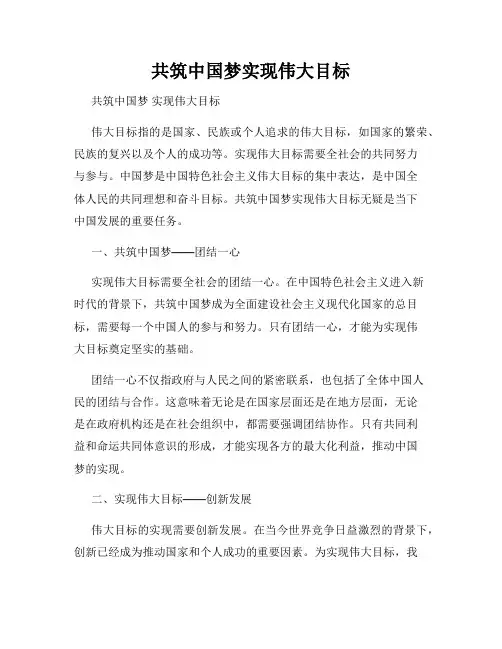 共筑中国梦实现伟大目标

共筑中国梦 实现伟大目标

伟大目标指的是国家、民族或个人追求的伟大目标，如国家的繁荣、民族的复兴以及个人的成功等。实现伟大目标需要全社会的共同努力与参与。中国梦是中国特色社会主义伟大目标的集中表达，是中国全体人民的共同理想和奋斗目标。共筑中国梦实现伟大目标无疑是当下中国发展的重要任务。

一、共筑中国梦——团结一心

实现伟大目标需要全社会的团结一心。在中国特色社会主义进入新时代的背景下，共筑中国梦成为全面建设社会主义现代化国家的总目标，需要每一个中国人的参与和努力。只有团结一心，才能为实现伟大目标奠定坚实的基础。

团结一心不仅指政府与人民之间的紧密联系，也包括了全体中国人民的团结与合作。这意味着无论是在国家层面还是在地方层面，无论是在政府机构还是在社会组织中，都需要强调团结协作。只有共同利益和命运共同体意识的形成，才能实现各方的最大化利益，推动中国梦的实现。

二、实现伟大目标——创新发展

伟大目标的实现需要创新发展。在当今世界竞争日益激烈的背景下，创新已经成为推动国家和个人成功的重要因素。为实现伟大目标，我